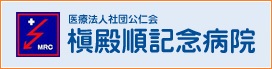 MRC

医療法人社団公仁会
槇殿順記念病院